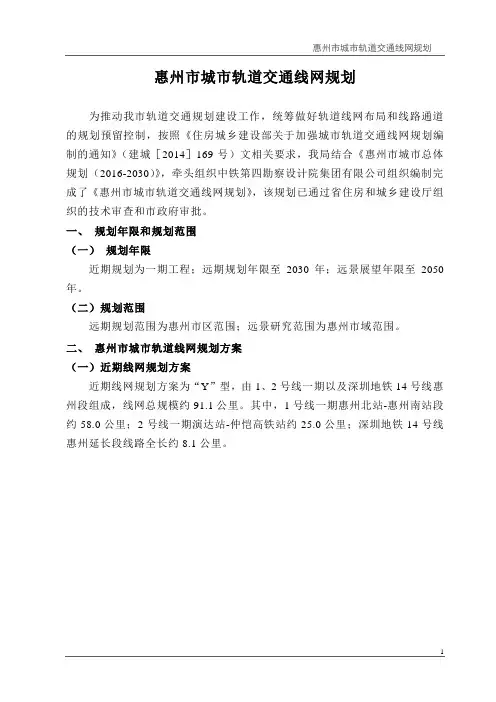 惠州市城市轨道交通线网规划

惠州市城市轨道交通线网规划

为推动我市轨道交通规划建设工作，统筹做好轨道线网布局和线路通道的规划预留控制，按照《住房城乡建设部关于加强城市轨道交通线网规划编制的通知》（建城［2014］169号）文相关要求，我局结合《惠州市城市总体规划（2016-2030）》，牵头组织中铁第四勘察设计院集团有限公司组织编制完成了《惠州市城市轨道交通线网规划》，该规划已通过省住房和城乡建设厅组织的技术审查和市政府审批。

一、 规划年限和规划范围

（一） 规划年限

近期规划为一期工程；远期规划年限至 2030 年；远景展望年限至 2050 年。

（二）规划范围

远期规划范围为惠州市区范围；远景研究范围为惠州市域范围。

二、 惠州市城市轨道线网规划方案

（一）近期线网规划方案

近期线网规划方案为“Y”型，由 1、2 号线一期以及深圳地铁 14 号线惠州段组成，线网总规模约 91.1 公里。其中，1 号线一期惠州北站-惠州南站段约 58.0 公里；2 号线一期演达站-仲恺高铁站约 25.0 公里；深圳地铁 14 号线惠州延长段线路全长约 8.1 公里。

1